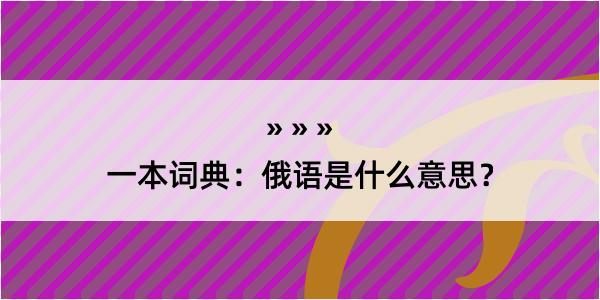 » » »

一本词典：俄语是什么意思？